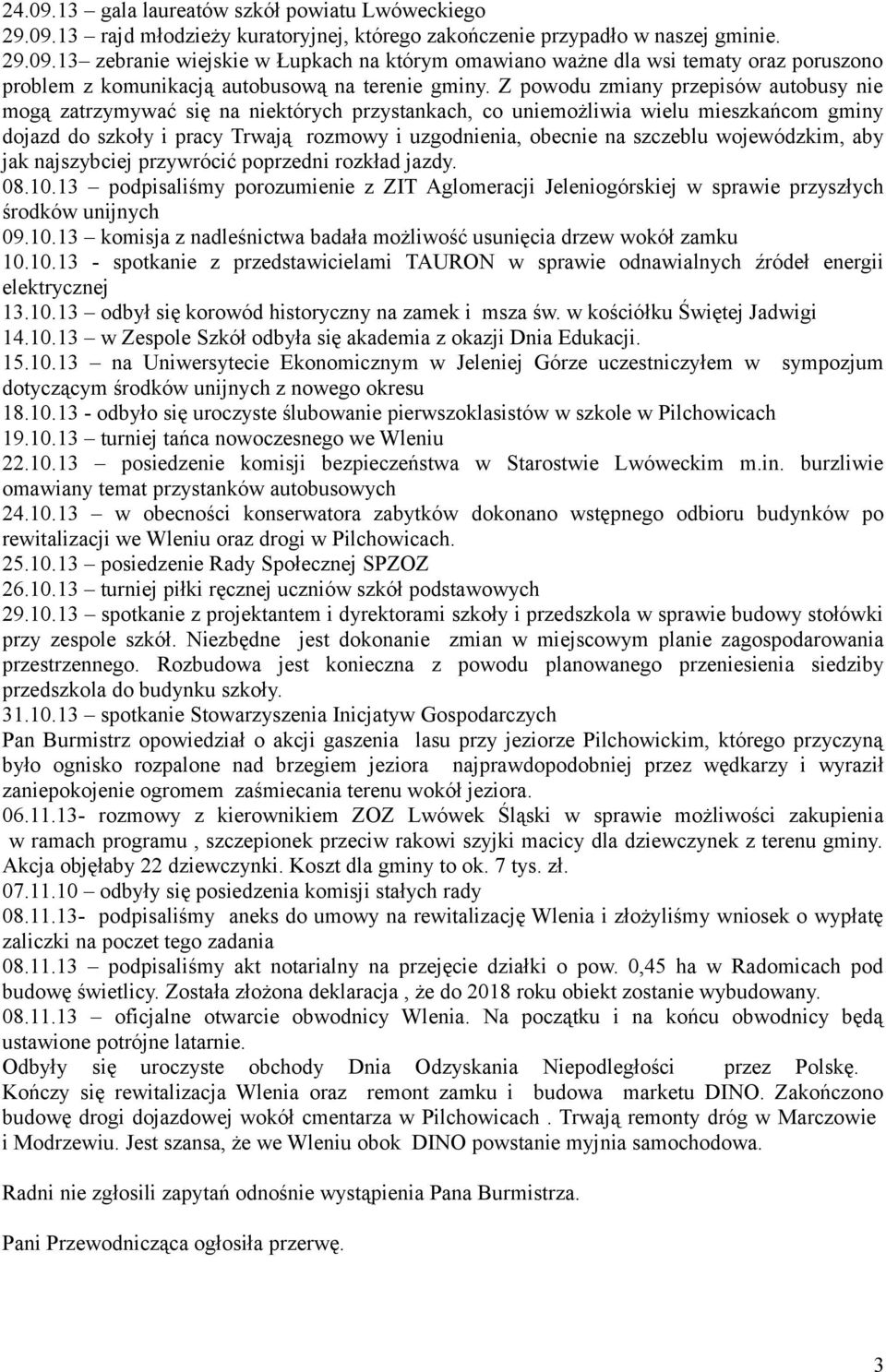 24.09.13 – gala laureatów szkół powiatu Lwóweckiego
29.09.13 – rajd młodzieży kuratoryjnej, którego zakończenie przypadło w naszej gminie.
29.09.13– zebranie wiejskie w Łupkach na którym omawiano ważne dla wsi tematy oraz poruszono problem z komunikacją autobusową na terenie gminy. Z powodu zmiany przepisów autobusy nie mogą zatrzymywać się na niektórych przystankach, co uniemożliwia wielu mieszkańcom gminy dojazd do szkoły i pracy Trwają rozmowy i uzgodnienia, obecnie na szczeblu wojewódzkim, aby jak najszybciej przywrócić poprzedni rozkład jazdy.
08.10.13 – podpisaliśmy porozumienie z ZIT Aglomeracji Jeleniogórskiej w sprawie przyszłych środków unijnych
09.10.13 – komisja z nadleśnictwa badała możliwość usunięcia drzew wokół zamku
10.10.13 - spotkanie z przedstawicielami TAURON w sprawie odnawialnych źródeł energii elektrycznej
13.10.13 – odbył się korowód historyczny na zamek i msza św. w kościółku Świętej Jadwigi
14.10.13 – w Zespole Szkół odbyła się akademia z okazji Dnia Edukacji.
15.10.13 – na Uniwersytecie Ekonomicznym w Jeleniej Górze uczestniczyłem w sympozjum dotyczącym środków unijnych z nowego okresu
18.10.13 - odbyło się uroczyste ślubowanie pierwszoklasistów w szkole w Pilchowicach
19.10.13 – turniej tańca nowoczesnego we Wleniu
22.10.13 – posiedzenie komisji bezpieczeństwa w Starostwie Lwóweckim m.in. burzliwie omawiany temat przystanków autobusowych
24.10.13 – w obecności konserwatora zabytków dokonano wstępnego odbioru budynków po rewitalizacji we Wleniu oraz drogi w Pilchowicach.
25.10.13 – posiedzenie Rady Społecznej SPZOZ
26.10.13 – turniej piłki ręcznej uczniów szkół podstawowych
29.10.13 – spotkanie z projektantem i dyrektorami szkoły i przedszkola w sprawie budowy stołówki przy zespole szkół. Niezbędne jest dokonanie zmian w miejscowym planie zagospodarowania przestrzennego. Rozbudowa jest konieczna z powodu planowanego przeniesienia siedziby przedszkola do budynku szkoły.
31.10.13 – spotkanie Stowarzyszenia Inicjatyw Gospodarczych
Pan Burmistrz opowiedział o akcji gaszenia lasu przy jeziorze Pilchowickim, którego przyczyną było ognisko rozpalone nad brzegiem jeziora najprawdopodobniej przez wędkarzy i wyraził zaniepokojenie ogromem zaśmiecania terenu wokół jeziora.
06.11.13- rozmowy z kierownikiem ZOZ Lwówek Śląski w sprawie możliwości zakupienia w ramach programu , szczepionek przeciw rakowi szyjki macicy dla dziewczynek z terenu gminy. Akcja objęłaby 22 dziewczynki. Koszt dla gminy to ok. 7 tys. zł.
07.11.10 – odbyły się posiedzenia komisji stałych rady
08.11.13- podpisaliśmy aneks do umowy na rewitalizację Wlenia i złożyliśmy wniosek o wypłatę zaliczki na poczet tego zadania
08.11.13 – podpisaliśmy akt notarialny na przejęcie działki o pow. 0,45 ha w Radomicach pod budowę świetlicy. Została złożona deklaracja , że do 2018 roku obiekt zostanie wybudowany.
08.11.13 – oficjalne otwarcie obwodnicy Wlenia. Na początku i na końcu obwodnicy będą ustawione potrójne latarnie.
Odbyły się uroczyste obchody Dnia Odzyskania Niepodległości przez Polskę. Kończy się rewitalizacja Wlenia oraz remont zamku i budowa marketu DINO. Zakończono budowę drogi dojazdowej wokół cmentarza w Pilchowicach . Trwają remonty dróg w Marczowie i Modrzewiu. Jest szansa, że we Wleniu obok DINO powstanie myjnia samochodowa.

Radni nie zgłosili zapytań odnośnie wystąpienia Pana Burmistrza.

Pani Przewodnicząca ogłosiła przerwę.

3